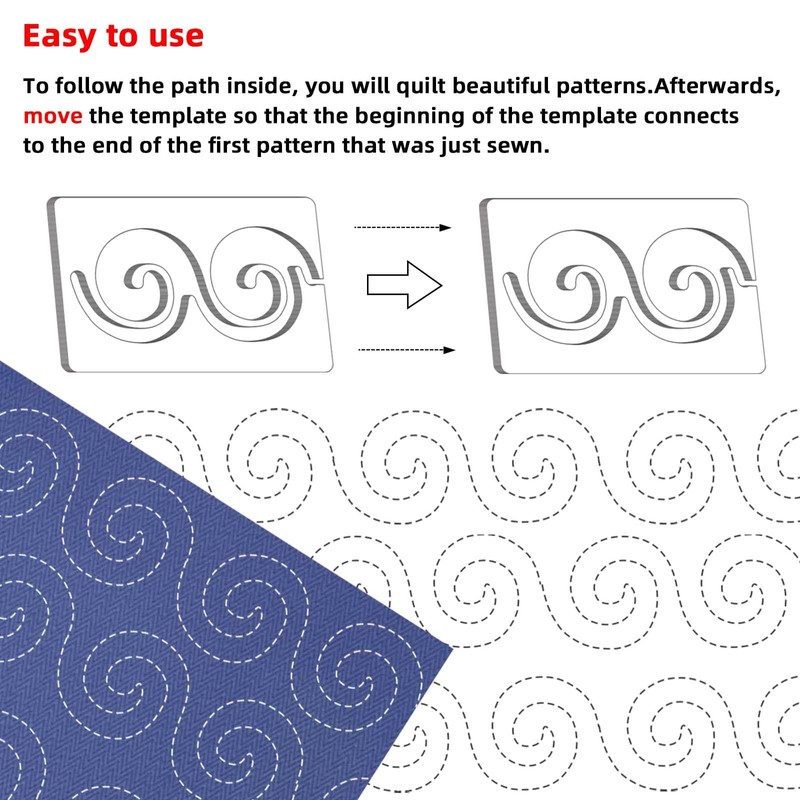 Easy to use

To follow the path inside, you will quilt beautiful patterns.Afterwards, move the template so that the beginning of the template connects to the end of the first pattern that was just sewn.